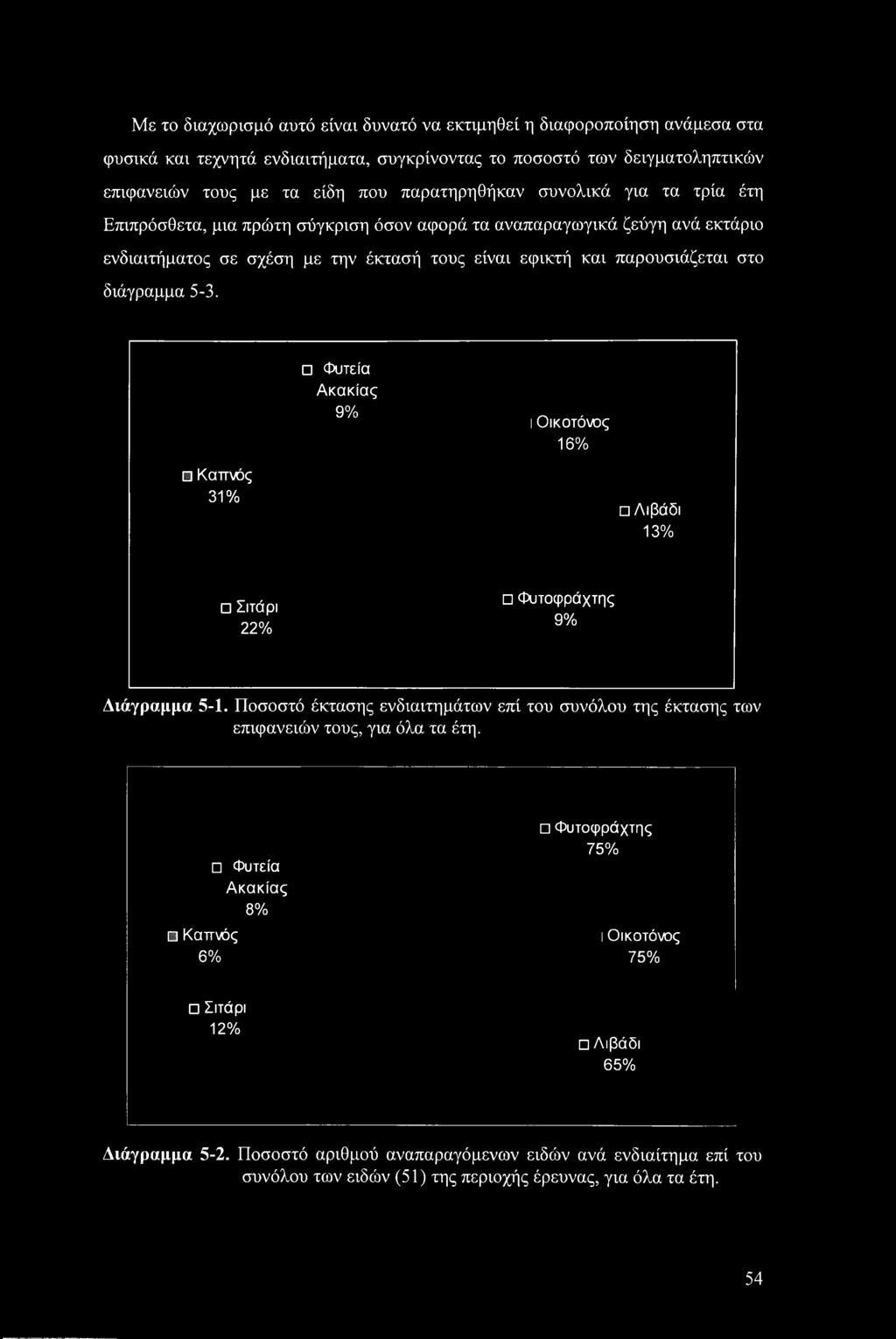 Με το διαχωρισμό αυτό είναι δυνατό να εκτιμηθεί η διαφοροποίηση ανάμεσα στα φυσικά και τεχνητά ενδιαιτήματα, συγκρίνοντας το ποσοστό των δειγματοληπτικών επιφανειών τους με τα είδη που παρατηρηθήκαν συνολικά για τα τρία έτη Επιπρόσθετα, μια πρώτη σύγκριση όσον αφορά τα αναπαραγωγικά ζεύγη ανά εκτάριο ενδιαιτήματος σε σχέση με την έκτασή τους είναι εφικτή και παρουσιάζεται στο διάγραμμα 5-3.

Φυτεία Ακακίας 9%

Οικοτόνος 16%

Καπνός 31%

Λιβάδι 13%

Σιτάρι 22%

Φυτοφράχτης 9%

Διάγραμμα 5-1. Ποσοστό έκτασης ενδιαιτημάτων επί του συνόλου της έκτασης των επιφανειών τους, για όλα τα έτη.

Φυτοφράχτης 75%

Φυτεία Ακακίας 8%

Καπνός 6%

Οικοτόνος 75%

Σιτάρι 12%

Λιβάδι 65%

Διάγραμμα 5-2. Ποσοστό αριθμού αναπαραγόμενων ειδών ανά ενδιαίτημα επί του συνόλου των ειδών (51) της περιοχής έρευνας, για όλα τα έτη.

54